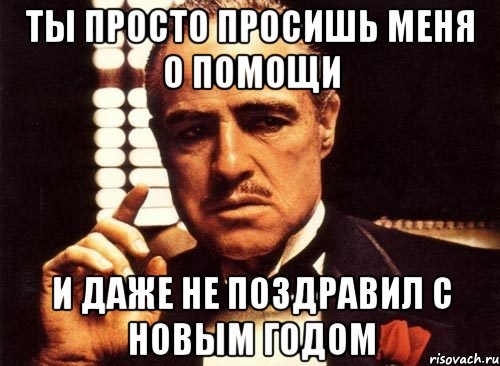 ТЫ ПРОСТО ПРОСИШЬ МЕНЯ О ПОМОЩИ

И ДАЖЕ НЕ ПОЗДРАВИЛ С НОВЫМ ГОДОМ

risovach.ru